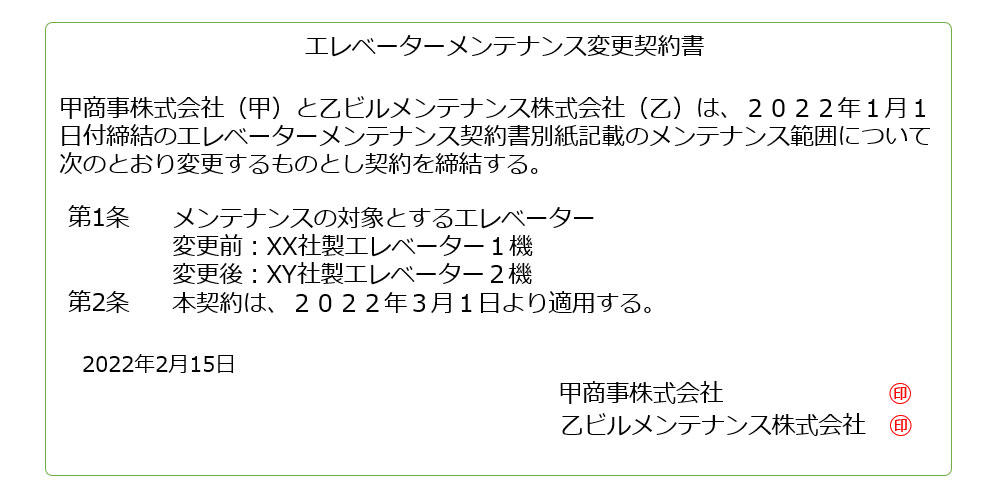 エレベーターメンテナンス変更契約書

甲商事株式会社（甲）と乙ビルメンテナンス株式会社（乙）は、２０２２年1月１日付締結のエレベーターメンテナンス契約書別紙記載のメンテナンス範囲について次のとおり変更するものとし契約を締結する。

第1条　メンテナンスの対象とするエレベーター
変更前：XX社製エレベーター１機
変更後：XY社製エレベーター２機
第2条　本契約は、２０２２年3月１日より適用する。

2022年2月15日

甲商事株式会社 ㊞
乙ビルメンテナンス株式会社 ㊞